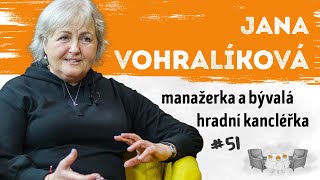 JANA VOHRALÍKOVÁ

manažerka a bývalá hradní kancléřka

#51